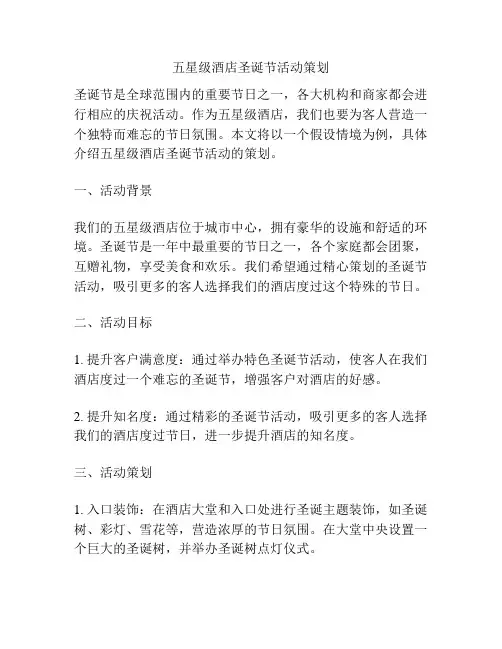 五星级酒店圣诞节活动策划

圣诞节是全球范围内的重要节日之一，各大机构和商家都会进行相应的庆祝活动。作为五星级酒店，我们也要为客人营造一个独特而难忘的节日氛围。本文将以一个假设情境为例，具体介绍五星级酒店圣诞节活动的策划。

一、活动背景

我们的五星级酒店位于城市中心，拥有豪华的设施和舒适的环境。圣诞节是一年中最重要的节日之一，各个家庭都会团聚，互赠礼物，享受美食和欢乐。我们希望通过精心策划的圣诞节活动，吸引更多的客人选择我们的酒店度过这个特殊的节日。

二、活动目标

1. 提升客户满意度：通过举办特色圣诞节活动，使客人在我们酒店度过一个难忘的圣诞节，增强客户对酒店的好感。

2. 提升知名度：通过精彩的圣诞节活动，吸引更多的客人选择我们的酒店度过节日，进一步提升酒店的知名度。

三、活动策划

1. 入口装饰：在酒店大堂和入口处进行圣诞主题装饰，如圣诞树、彩灯、雪花等，营造浓厚的节日氛围。在大堂中央设置一个巨大的圣诞树，并举办圣诞树点灯仪式。